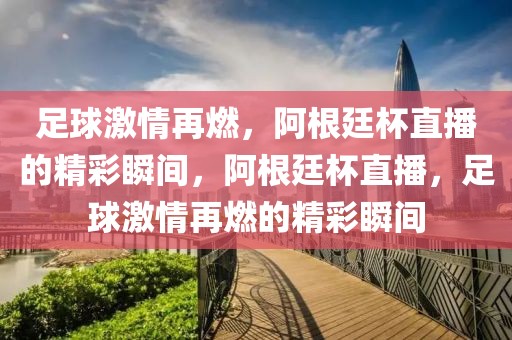 足球激情再燃，阿根廷杯直播的精彩瞬间，阿根廷杯直播，足球激情再燃的精彩瞬间